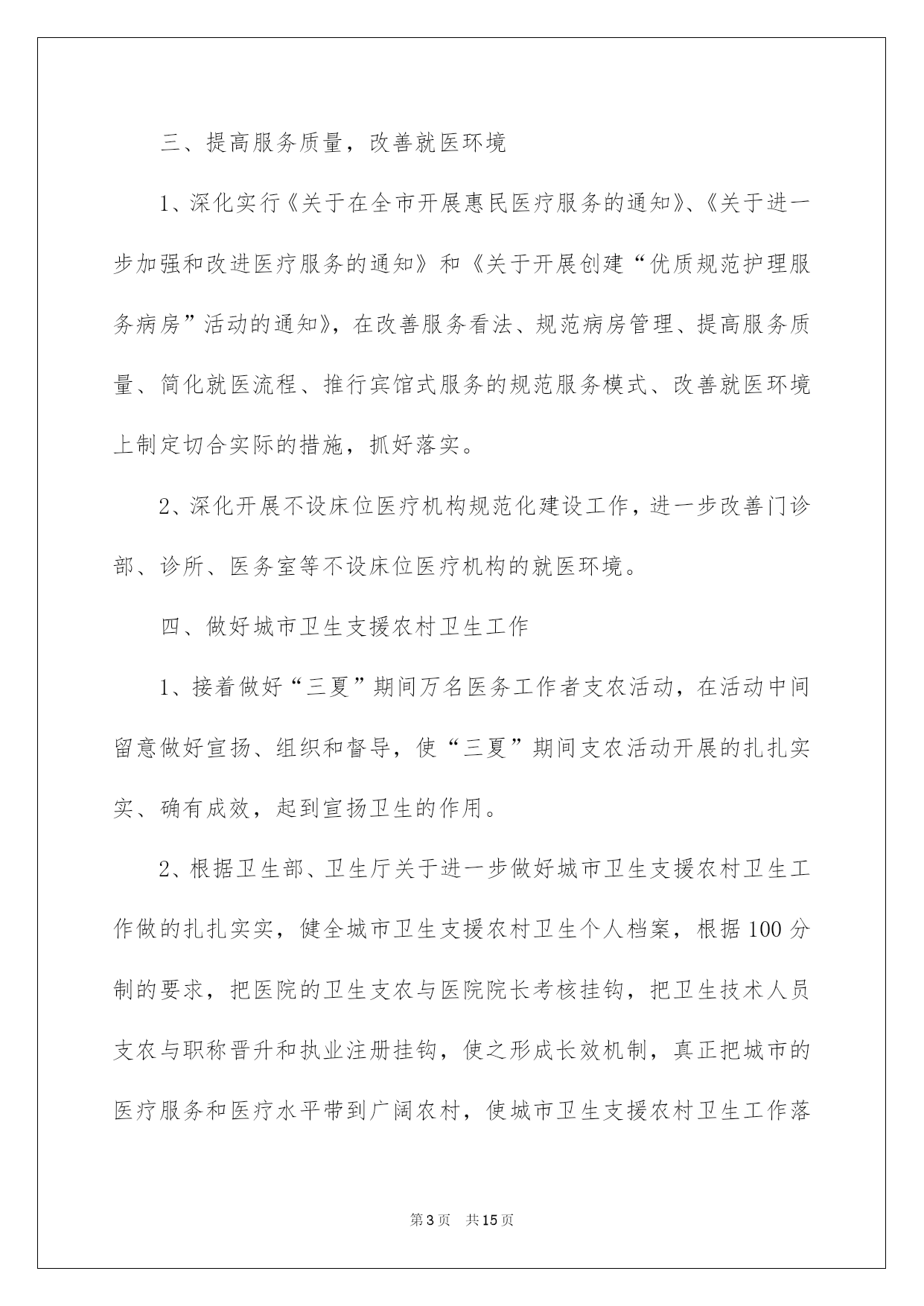 三、提高服务质量，改善就医环境

1、深化实行《关于在全市开展惠民医疗服务的通知》、《关于进一步加强和改进医疗服务的通知》和《关于开展创建“优质规范护理服务病房”活动的通知》，在改善服务看法、规范病房管理、提高服务质量、简化就医流程、推行宾馆式服务的规范服务模式、改善就医环境上制定切合实际的措施，抓好落实。

2、深化开展不设床位医疗机构规范化建设工作，进一步改善门诊部、诊所、医务室等不设床位医疗机构的就医环境。

四、做好城市卫生支援农村卫生工作

1、接着做好“三夏”期间万名医务工作者支农活动，在活动中间留意做好宣扬、组织和督导，使“三夏”期间支农活动开展的扎扎实实、确有成效，起到宣扬卫生的作用。

2、根据卫生部、卫生厅关于进一步做好城市卫生支援农村卫生工作做的扎扎实实，健全城市卫生支援农村卫生个人档案，根据100分制的要求，把医院的卫生支农与医院院长考核挂钩，把卫生技术人员支农与职称晋升和执业注册挂钩，使之形成长效机制，真正把城市的医疗服务和医疗水平带到广阔农村，使城市卫生支援农村卫生工作落

第3页 共15页